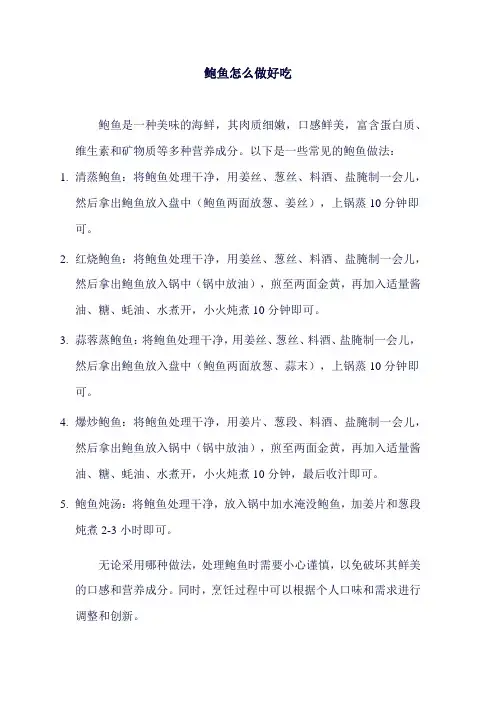 鲍鱼怎么做好吃

鲍鱼是一种美味的海鲜，其肉质细嫩，口感鲜美，富含蛋白质、维生素和矿物质等多种营养成分。以下是一些常见的鲍鱼做法：

1. 清蒸鲍鱼：将鲍鱼处理干净，用姜丝、葱丝、料酒、盐腌制一会儿，然后拿出鲍鱼放入盘中（鲍鱼两面放葱、姜丝），上锅蒸 10 分钟即可。

2. 红烧鲍鱼：将鲍鱼处理干净，用姜丝、葱丝、料酒、盐腌制一会儿，然后拿出鲍鱼放入锅中（锅中放油），煎至两面金黄，再加入适量酱油、糖、蚝油、水煮开，小火炖煮 10 分钟即可。

3. 蒜蓉蒸鲍鱼：将鲍鱼处理干净，用姜丝、葱丝、料酒、盐腌制一会儿，然后拿出鲍鱼放入盘中（鲍鱼两面放葱、蒜末），上锅蒸 10 分钟即可。

4. 爆炒鲍鱼：将鲍鱼处理干净，用姜片、葱段、料酒、盐腌制一会儿，然后拿出鲍鱼放入锅中（锅中放油），煎至两面金黄，再加入适量酱油、糖、蚝油、水煮开，小火炖煮 10 分钟，最后收汁即可。

5. 鲍鱼炖汤：将鲍鱼处理干净，放入锅中加水淹没鲍鱼，加姜片和葱段炖煮 2-3 小时即可。

无论采用哪种做法，处理鲍鱼时需要小心谨慎，以免破坏其鲜美的口感和营养成分。同时，烹饪过程中可以根据个人口味和需求进行调整和创新。